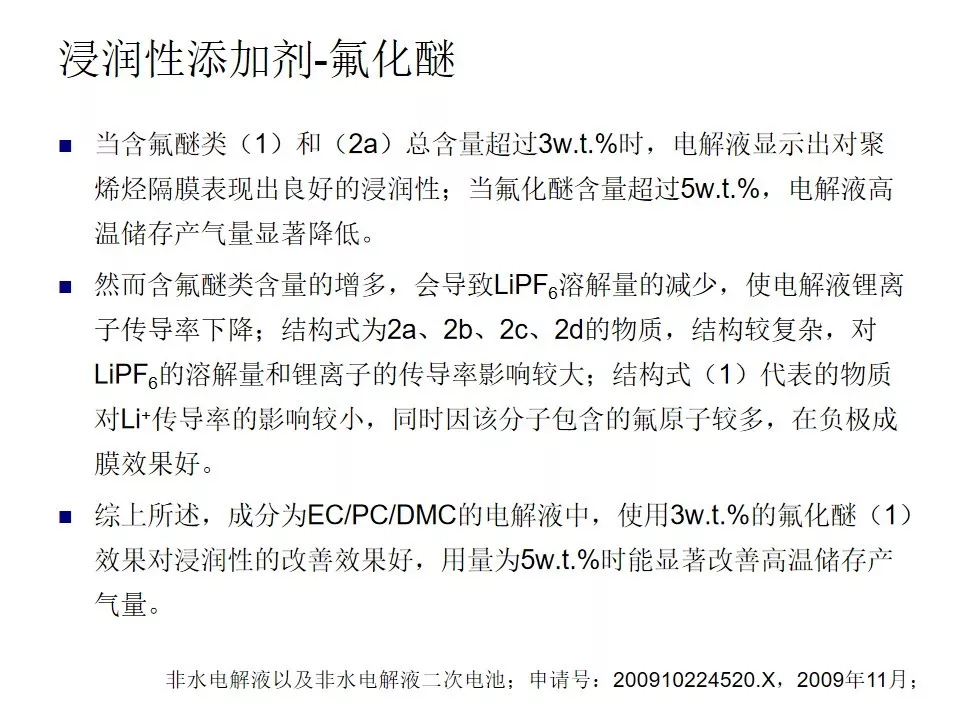 浸润性添加剂-氟化醚

■ 当含氟醚类（1）和（2a）总含量超过3w.t.%时，电解液显示出对聚烯烃隔膜表现出良好的浸润性；当氟化醚含量超过5w.t.%，电解液高温储存产气量显著降低。

■ 然而含氟醚类含量的增多，会导致$LiPF_6$溶解量的减少，使电解液锂离子传导率下降；结构式为2a、2b、2c、2d的物质，结构较复杂，对$LiPF_6$的溶解量和锂离子的传导率影响较大；结构式（1）代表的物质对$Li^+$传导率的影响较小，同时因该分子包含的氟原子较多，在负极成膜效果好。

■ 综上所述，成分为EC/PC/DMC的电解液中，使用3w.t.%的氟化醚（1）效果对浸润性的改善效果好，用量为5w.t.%时能显著改善高温储存产气量。

非水电解液以及非水电解液二次电池；申请号：200910224520.X，2009年11月；